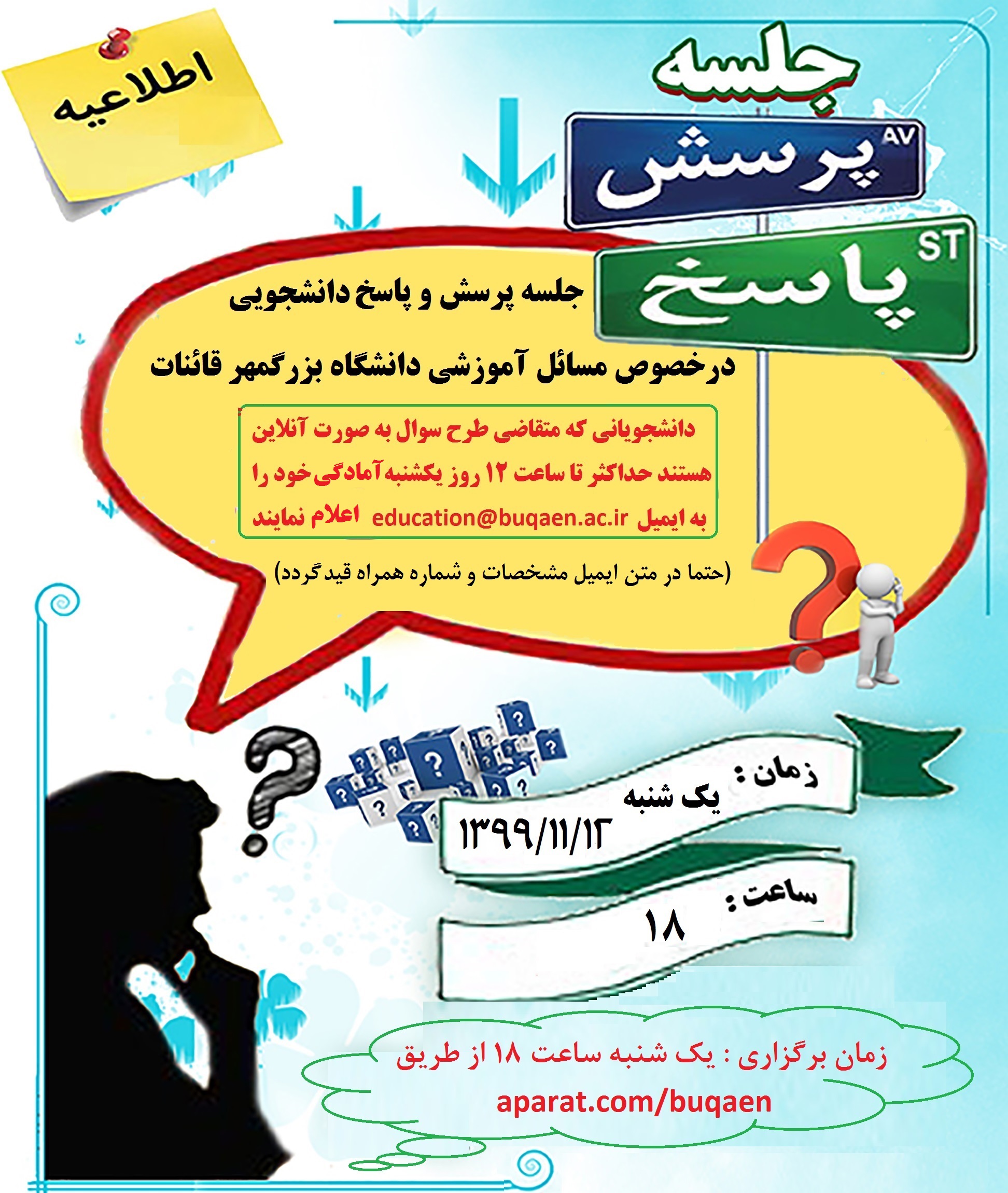 اطلاعیه

جلسه

AV
پرسش

ST
پاسخ

جلسه پرسش و پاسخ دانشجویی

درخصوص مسائل آموزشی دانشگاه بزرگمهر قائنات

دانشجویانی که متقاضی طرح سوال به صورت آنلاین هستند حداکثر تا ساعت ۱۲ روز یکشنبه آمادگی خود را به ایمیل education@buqaen.ac.ir اعلام نمایند

(حتما در متن ایمیل مشخصات و شماره همراه قیدگردد)

زمان : یک شنبه
۱۳۹۹/۱۱/۱۲

ساعت :
۱۸

زمان برگزاری : یک شنبه ساعت ۱۸ از طریق
aparat.com/buqaen